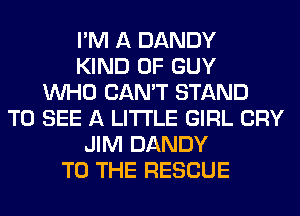 I'M A DANDY
KIND OF GUY
WHO CAN'T STAND
TO SEE A LITTLE GIRL CRY
JIM DANDY
TO THE RESCUE